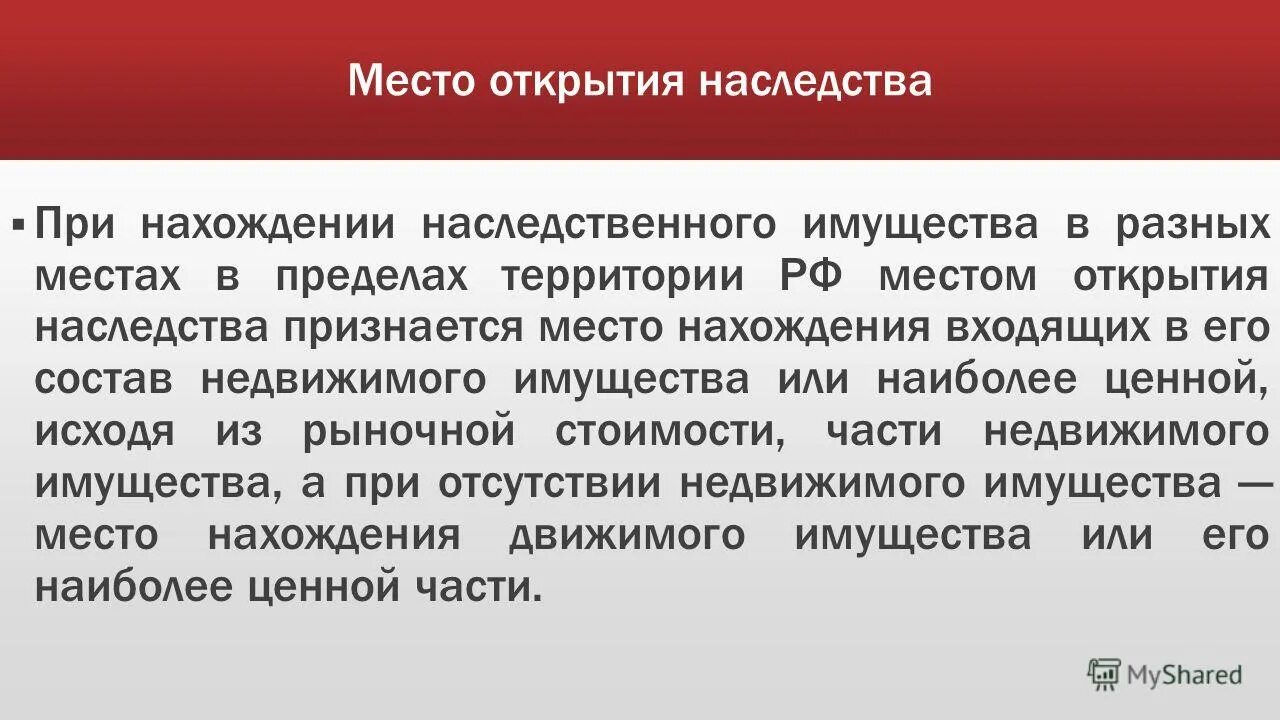 Место открытия наследства

▪ При нахождении наследственного имущества в разных местах в пределах территории РФ местом открытия наследства признается место нахождения входящих в его состав недвижимого имущества или наиболее ценной, исходя из рыночной стоимости, части недвижимого имущества, а при отсутствии недвижимого имущества — место нахождения движимого имущества или его наиболее ценной части.

MyShared